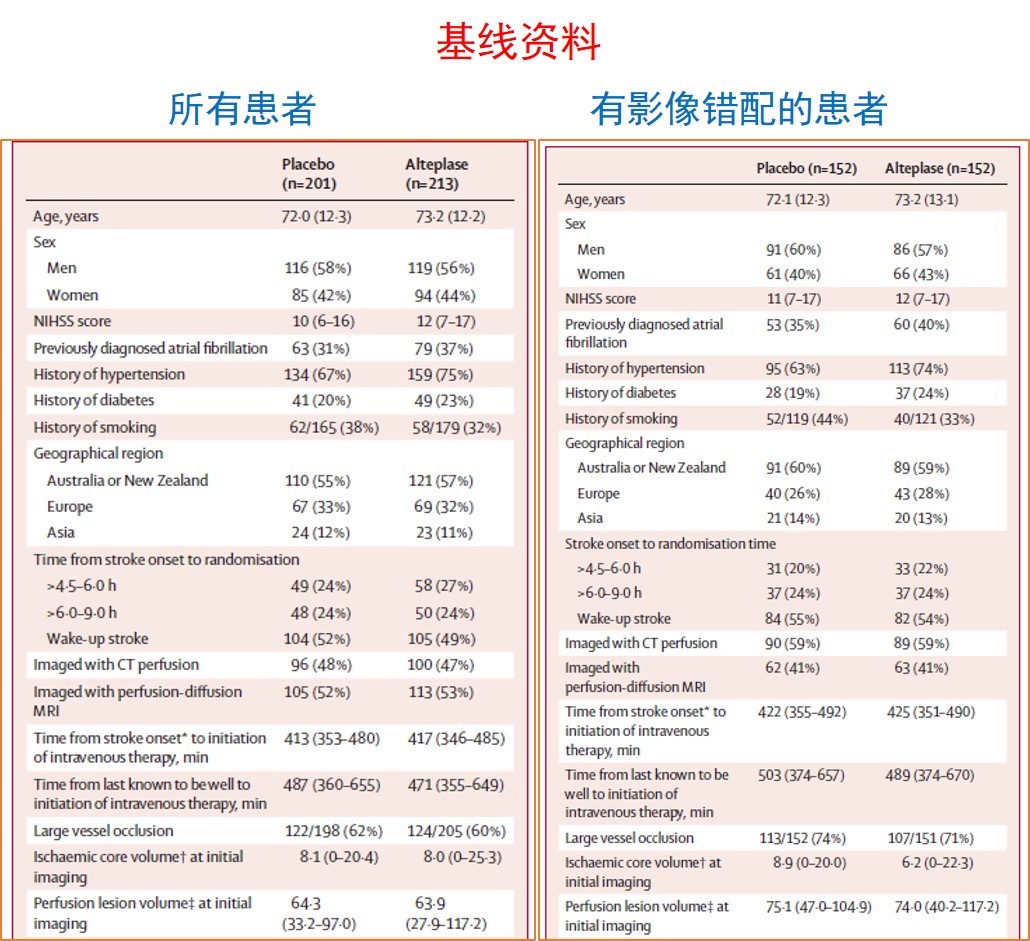 基线资料

所有患者

| | Placebo (n=201) | Alteplase (n=213) |
|---|---|---|
| Age, years | 72·0 (12·3) | 73·2 (12·2) |
| Sex | | |
| Men | 116 (58%) | 119 (56%) |
| Women | 85 (42%) | 94 (44%) |
| NIHSS score | 10 (6–16) | 12 (7–17) |
| Previously diagnosed atrial fibrillation | 63 (31%) | 79 (37%) |
| History of hypertension | 134 (67%) | 159 (75%) |
| History of diabetes | 41 (20%) | 49 (23%) |
| History of smoking | 62/165 (38%) | 58/179 (32%) |
| Geographical region | | |
| Australia or New Zealand | 110 (55%) | 121 (57%) |
| Europe | 67 (33%) | 69 (32%) |
| Asia | 24 (12%) | 23 (11%) |
| Time from stroke onset to randomisation | | |
| >4·5–6·0 h | 49 (24%) | 58 (27%) |
| >6·0–9·0 h | 48 (24%) | 50 (24%) |
| Wake-up stroke | 104 (52%) | 105 (49%) |
| Imaged with CT perfusion | 96 (48%) | 100 (47%) |
| Imaged with perfusion-diffusion MRI | 105 (52%) | 113 (53%) |
| Time from stroke onset* to initiation of intravenous therapy, min | 413 (353–480) | 417 (346–485) |
| Time from last known to be well to initiation of intravenous therapy, min | 487 (360–655) | 471 (355–649) |
| Large vessel occlusion | 122/198 (62%) | 124/205 (60%) |
| Ischaemic core volume† at initial imaging | 8·1 (0–20·4) | 8·0 (0–25·3) |
| Perfusion lesion volume‡ at initial imaging | 64·3 (33·2–97·0) | 63·9 (27·9–117·2) |

有影像错配的患者

| | Placebo (n=152) | Alteplase (n=152) |
|---|---|---|
| Age, years | 72·1 (12·3) | 73·2 (13·1) |
| Sex | | |
| Men | 91 (60%) | 86 (57%) |
| Women | 61 (40%) | 66 (43%) |
| NIHSS score | 11 (7–17) | 12 (7–17) |
| Previously diagnosed atrial fibrillation | 53 (35%) | 60 (40%) |
| History of hypertension | 95 (63%) | 113 (74%) |
| History of diabetes | 28 (19%) | 37 (24%) |
| History of smoking | 52/119 (44%) | 40/121 (33%) |
| Geographical region | | |
| Australia or New Zealand | 91 (60%) | 89 (59%) |
| Europe | 40 (26%) | 43 (28%) |
| Asia | 21 (14%) | 20 (13%) |
| Stroke onset to randomisation time | | |
| >4·5–6·0 h | 31 (20%) | 33 (22%) |
| >6·0–9·0 h | 37 (24%) | 37 (24%) |
| Wake-up stroke | 84 (55%) | 82 (54%) |
| Imaged with CT perfusion | 90 (59%) | 89 (59%) |
| Imaged with perfusion-diffusion MRI | 62 (41%) | 63 (41%) |
| Time from stroke onset* to initiation of intravenous therapy, min | 422 (355–492) | 425 (351–490) |
| Time from last known to be well to initiation of intravenous therapy, min | 503 (374–657) | 489 (374–670) |
| Large vessel occlusion | 113/152 (74%) | 107/151 (71%) |
| Ischaemic core volume† at initial imaging | 8·9 (0–20·0) | 6·2 (0–22·3) |
| Perfusion lesion volume‡ at initial imaging | 75·1 (47·0–104·9) | 74·0 (40·2–117·2) |